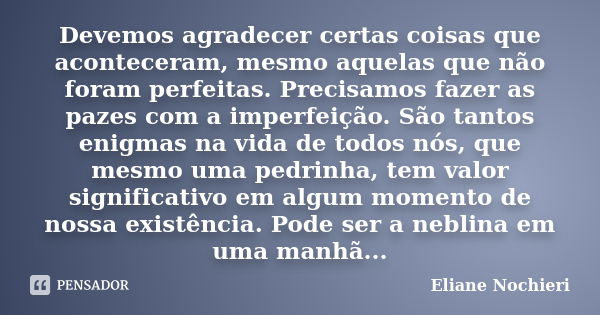 Devemos agradecer certas coisas que aconteceram, mesmo aquelas que não foram perfeitas. Precisamos fazer as pazes com a imperfeição. São tantos enigmas na vida de todos nós, que mesmo uma pedrinha, tem valor significativo em algum momento de nossa existência. Pode ser a neblina em uma manhã...

PENSADOR

Eliane Nochieri